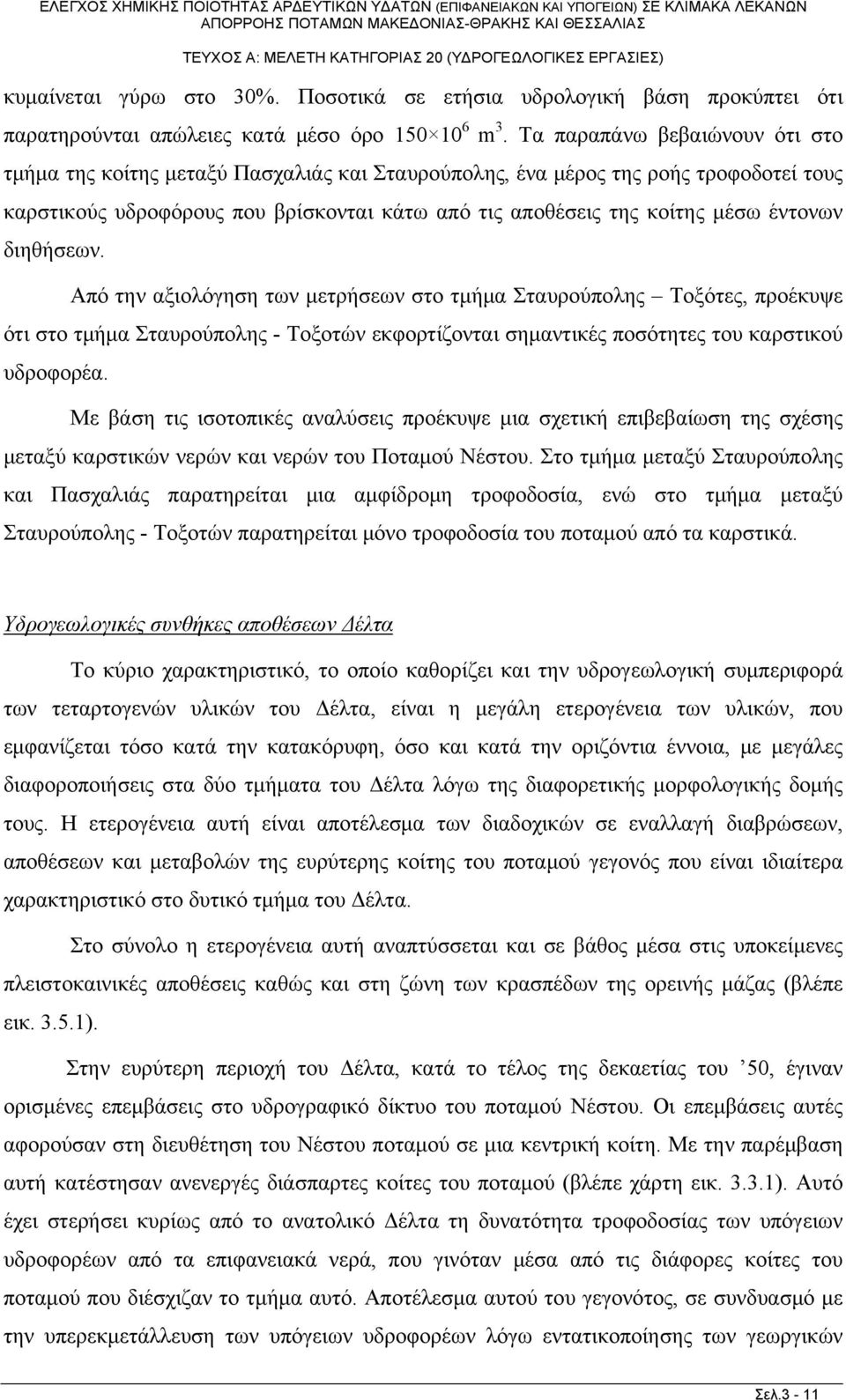 ΕΛΕΓΧΟΣ ΧΗΜΙΚΗΣ ΠΟΙΟΤΗΤΑΣ ΑΡΔΕΥΤΙΚΩΝ ΥΔΑΤΩΝ (ΕΠΙΦΑΝΕΙΑΚΩΝ ΚΑΙ ΥΠΟΓΕΙΩΝ) ΣΕ ΚΛΙΜΑΚΑ ΛΕΚΑΝΩΝ ΑΠΟΡΡΟΗΣ ΠΟΤΑΜΩΝ ΜΑΚΕΔΟΝΙΑΣ-ΘΡΑΚΗΣ ΚΑΙ ΘΕΣΣΑΛΙΑΣ
ΤΕΥΧΟΣ Α: ΜΕΛΕΤΗ ΚΑΤΗΓΟΡΙΑΣ 20 (ΥΔΡΟΓΕΩΛΟΓΙΚΕΣ ΕΡΓΑΣΙΕΣ)

κυμαίνεται γύρω στο 30%. Ποσοτικά σε ετήσια υδρολογική βάση προκύπτει ότι παρατηρούνται απώλειες κατά μέσο όρο $150 \times 10^6$ $m^3$. Τα παραπάνω βεβαιώνουν ότι στο τμήμα της κοίτης μεταξύ Πασχαλιάς και Σταυρούπολης, ένα μέρος της ροής τροφοδοτεί τους καρστικούς υδροφόρους που βρίσκονται κάτω από τις αποθέσεις της κοίτης μέσω έντονων διηθήσεων.

Από την αξιολόγηση των μετρήσεων στο τμήμα Σταυρούπολης – Τοξότες, προέκυψε ότι στο τμήμα Σταυρούπολης - Τοξοτών εκφορτίζονται σημαντικές ποσότητες του καρστικού υδροφορέα.

Με βάση τις ισοτοπικές αναλύσεις προέκυψε μια σχετική επιβεβαίωση της σχέσης μεταξύ καρστικών νερών και νερών του Ποταμού Νέστου. Στο τμήμα μεταξύ Σταυρούπολης και Πασχαλιάς παρατηρείται μια αμφίδρομη τροφοδοσία, ενώ στο τμήμα μεταξύ Σταυρούπολης - Τοξοτών παρατηρείται μόνο τροφοδοσία του ποταμού από τα καρστικά.

Υδρογεωλογικές συνθήκες αποθέσεων Δέλτα

Το κύριο χαρακτηριστικό, το οποίο καθορίζει και την υδρογεωλογική συμπεριφορά των τεταρτογενών υλικών του Δέλτα, είναι η μεγάλη ετερογένεια των υλικών, που εμφανίζεται τόσο κατά την κατακόρυφη, όσο και κατά την οριζόντια έννοια, με μεγάλες διαφοροποιήσεις στα δύο τμήματα του Δέλτα λόγω της διαφορετικής μορφολογικής δομής τους. Η ετερογένεια αυτή είναι αποτέλεσμα των διαδοχικών σε εναλλαγή διαβρώσεων, αποθέσεων και μεταβολών της ευρύτερης κοίτης του ποταμού γεγονός που είναι ιδιαίτερα χαρακτηριστικό στο δυτικό τμήμα του Δέλτα.

Στο σύνολο η ετερογένεια αυτή αναπτύσσεται και σε βάθος μέσα στις υποκείμενες πλειστοκαινικές αποθέσεις καθώς και στη ζώνη των κρασπέδων της ορεινής μάζας (βλέπε εικ. 3.5.1).

Στην ευρύτερη περιοχή του Δέλτα, κατά το τέλος της δεκαετίας του ’50, έγιναν ορισμένες επεμβάσεις στο υδρογραφικό δίκτυο του ποταμού Νέστου. Οι επεμβάσεις αυτές αφορούσαν στη διευθέτηση του Νέστου ποταμού σε μια κεντρική κοίτη. Με την παρέμβαση αυτή κατέστησαν ανενεργές διάσπαρτες κοίτες του ποταμού (βλέπε χάρτη εικ. 3.3.1). Αυτό έχει στερήσει κυρίως από το ανατολικό Δέλτα τη δυνατότητα τροφοδοσίας των υπόγειων υδροφορέων από τα επιφανειακά νερά, που γινόταν μέσα από τις διάφορες κοίτες του ποταμού που διέσχιζαν το τμήμα αυτό. Αποτέλεσμα αυτού του γεγονότος, σε συνδυασμό με την υπερεκμετάλλευση των υπόγειων υδροφορέων λόγω εντατικοποίησης των γεωργικών

Σελ.3 - 11